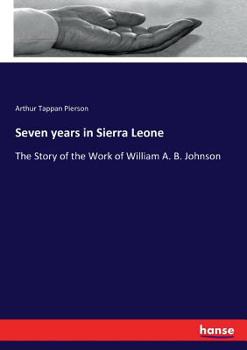 Arthur Tappan Pierson

Seven years in Sierra Leone

The Story of the Work of William A. B. Johnson

hanse